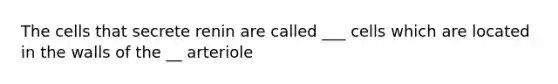 The cells that secrete renin are called ___ cells which are located in the walls of the __ arteriole